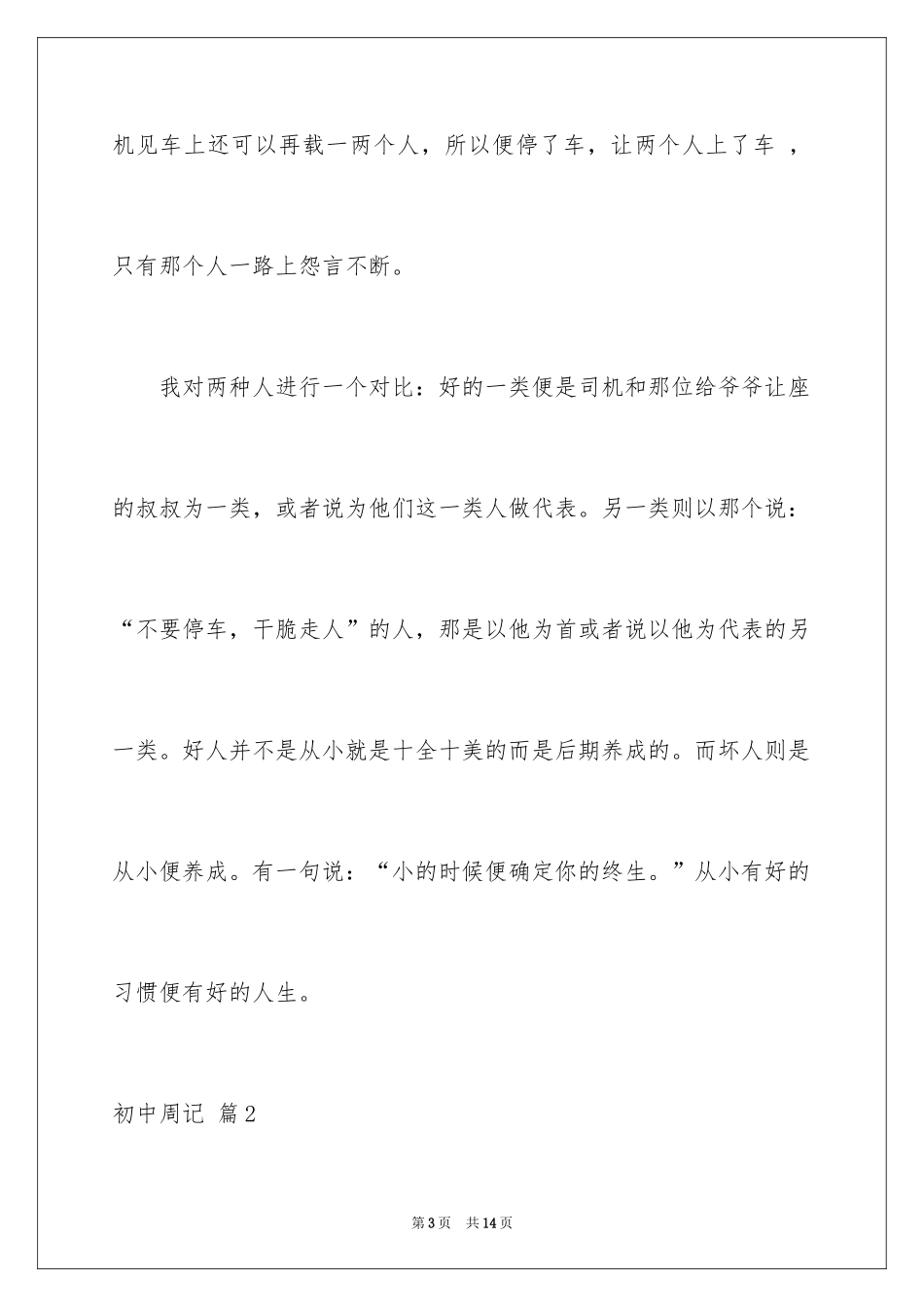 机见车上还可以再载一两个人，所以便停了车，让两个人上了车 ，只有那个人一路上怨言不断。

我对两种人进行一个对比：好的一类便是司机和那位给爷爷让座的叔叔为一类，或者说为他们这一类人做代表。另一类则以那个说：“不要停车，干脆走人”的人，那是以他为首或者说以他为代表的另一类。好人并不是从小就是十全十美的而是后期养成的。而坏人则是从小便养成。有一句说：“小的时候便确定你的终生。”从小有好的习惯便有好的人生。

初中周记 篇2

第3页 共14页